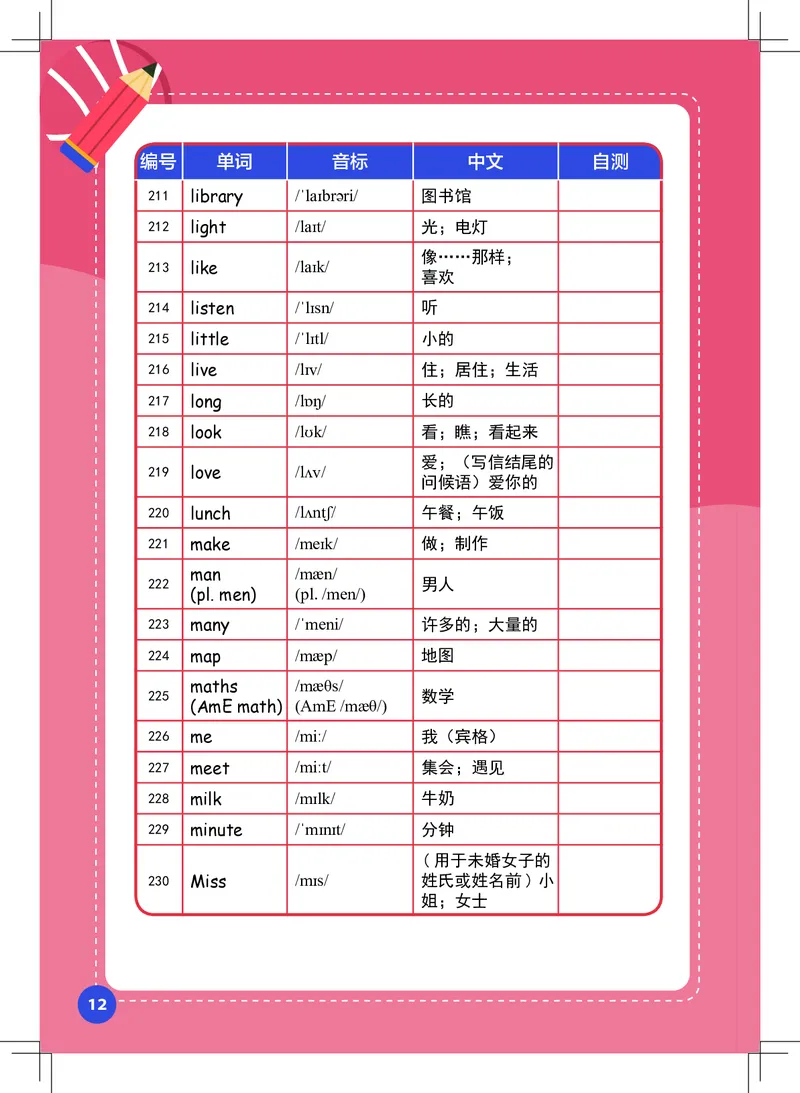 | 编号 | 单词 | 音标 | 中文 | 自测 |
|---|---|---|---|---|
| 211 | library | /ˈlaɪbrəri/ | 图书馆 | |
| 212 | light | /laɪt/ | 光；电灯 | |
| 213 | like | /laɪk/ | 像……那样；喜欢 | |
| 214 | listen | /ˈlɪsn/ | 听 | |
| 215 | little | /ˈlɪtl/ | 小的 | |
| 216 | live | /lɪv/ | 住；居住；生活 | |
| 217 | long | /lɒŋ/ | 长的 | |
| 218 | look | /lʊk/ | 看；瞧；看起来 | |
| 219 | love | /lʌv/ | 爱；（写信结尾的问候语）爱你的 | |
| 220 | lunch | /lʌntʃ/ | 午餐；午饭 | |
| 221 | make | /meɪk/ | 做；制作 | |
| 222 | man (pl. men) | /mæn/ (pl. /men/) | 男人 | |
| 223 | many | /ˈmeni/ | 许多的；大量的 | |
| 224 | map | /mæp/ | 地图 | |
| 225 | maths (AmE math) | /mæθs/ (AmE /mæθ/) | 数学 | |
| 226 | me | /miː/ | 我（宾格） | |
| 227 | meet | /miːt/ | 集会；遇见 | |
| 228 | milk | /mɪlk/ | 牛奶 | |
| 229 | minute | /ˈmɪnɪt/ | 分钟 | |
| 230 | Miss | /mɪs/ | （用于未婚女子的姓氏或姓名前）小姐；女士 | |

12